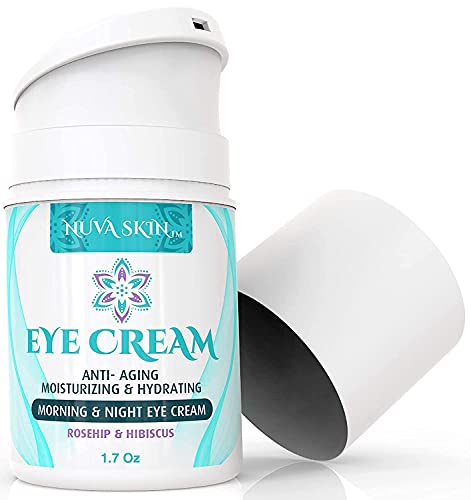 NUVA SKIN TM

EYE CREAM

ANTI- AGING
MOISTURIZING & HYDRATING

MORNING & NIGHT EYE CREAM

ROSEHIP & HIBISCUS

1.7 Oz